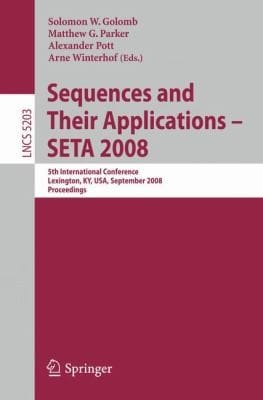 LNCS 5203

Solomon W. Golomb
Matthew G. Parker
Alexander Pott
Arne Winterhof (Eds.)

Sequences and Their Applications – SETA 2008

5th International Conference
Lexington, KY, USA, September 2008
Proceedings

Springer